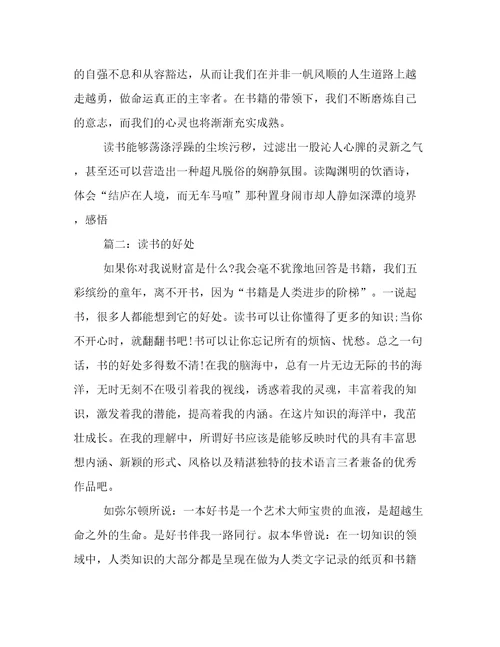 的自强不息和从容豁达，从而让我们在并非一帆风顺的人生道路上越走越勇，做命运真正的主宰者。在书籍的带领下，我们不断磨炼自己的意志，而我们的心灵也将渐渐充实成熟。

读书能够荡涤浮躁的尘埃污秽，过滤出一股沁人心脾的灵新之气，甚至还可以营造出一种超凡脱俗的娴静氛围。读陶渊明的饮酒诗，体会“结庐在人境，而无车马喧”那种置身闹市却人静如深潭的境界，感悟

篇二：读书的好处

如果你对我说财富是什么?我会毫不犹豫地回答是书籍，我们五彩缤纷的童年，离不开书，因为“书籍是人类进步的阶梯”。一说起书，很多人都能想到它的好处。读书可以让你懂得了更多的知识;当你不开心时，就翻翻书吧!书可以让你忘记所有的烦恼、忧愁。总之一句话，书的好处多得数不清!在我的脑海中，总有一片无边无际的书的海洋，无时无刻不在吸引着我的视线，诱惑着我的灵魂，丰富着我的知识，激发着我的潜能，提高着我的内涵。在这片知识的海洋中，我茁壮成长。在我的理解中，所谓好书应该是能够反映时代的具有丰富思想内涵、新颖的形式、风格以及精湛独特的技术语言三者兼备的优秀作品吧。

如弥尔顿所说：一本好书是一个艺术大师宝贵的血液，是超越生命之外的生命。是好书伴我一路同行。叔本华曾说：在一切知识的领域中，人类知识的大部分都是呈现在做为人类文字记录的纸页和书籍